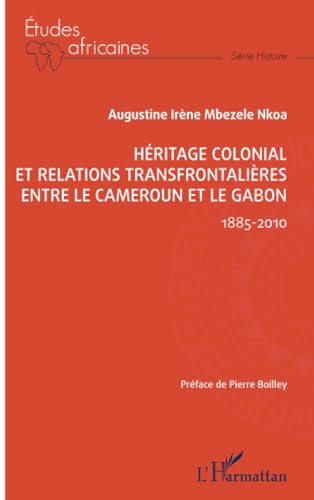 Études africaines

Série Histoire

Augustine Irène Mbezele Nkoa

HÉRITAGE COLONIAL ET RELATIONS TRANSFRONTALIÈRES ENTRE LE CAMEROUN ET LE GABON

1885-2010

Préface de Pierre Boilley

L'Harmattan